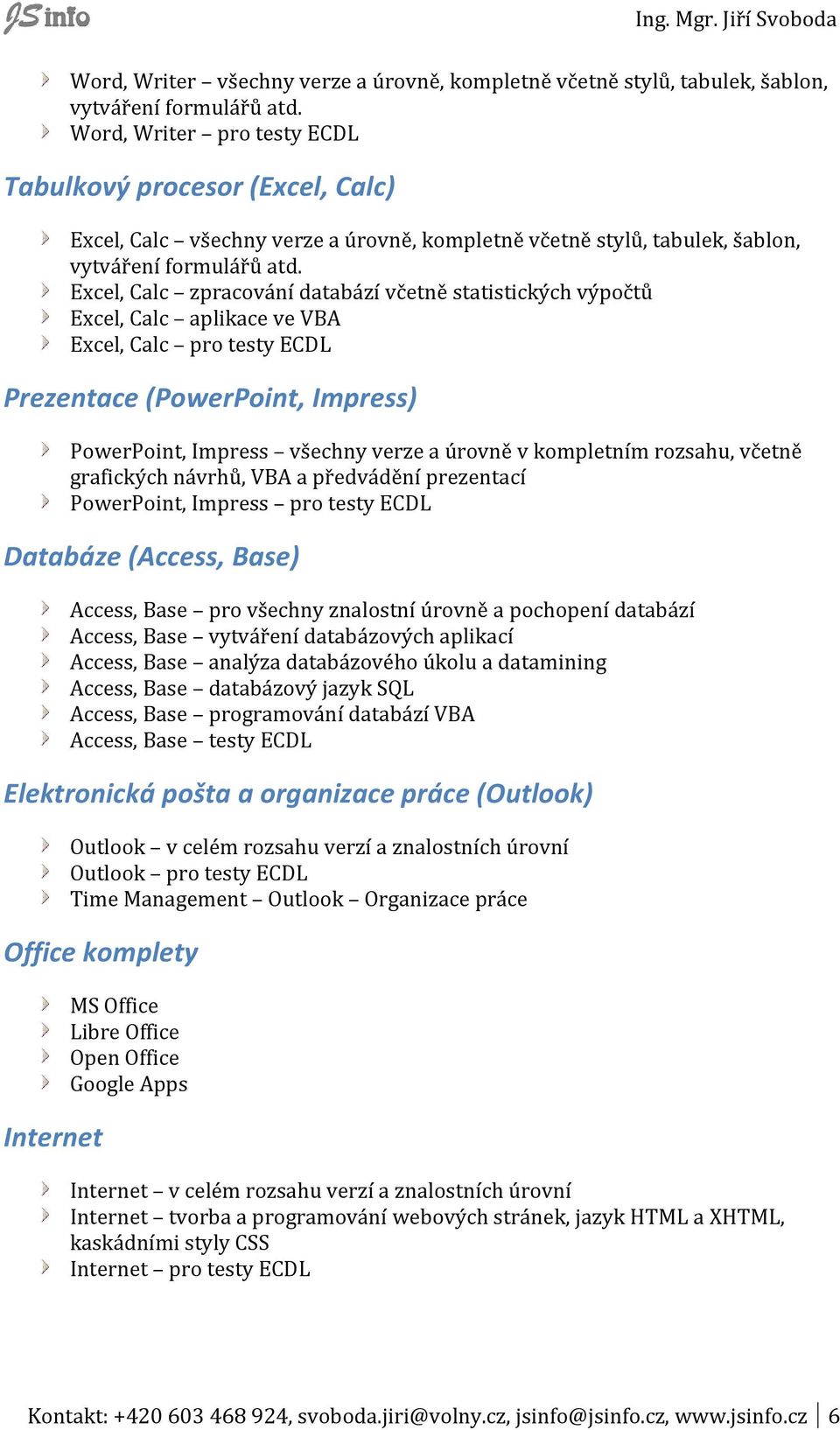 JS info

Ing. Mgr. Jiří Svoboda

Word, Writer – všechny verze a úrovně, kompletně včetně stylů, tabulek, šablon, vytváření formulářů atd.
Word, Writer – pro testy ECDL

Tabulkový procesor (Excel, Calc)

Excel, Calc – všechny verze a úrovně, kompletně včetně stylů, tabulek, šablon, vytváření formulářů atd.
Excel, Calc – zpracování databází včetně statistických výpočtů
Excel, Calc – aplikace ve VBA
Excel, Calc – pro testy ECDL

Prezentace (PowerPoint, Impress)

PowerPoint, Impress – všechny verze a úrovně v kompletním rozsahu, včetně grafických návrhů, VBA a předvádění prezentací
PowerPoint, Impress – pro testy ECDL

Databáze (Access, Base)

Access, Base – pro všechny znalostní úrovně a pochopení databází
Access, Base – vytváření databázových aplikací
Access, Base – analýza databázového úkolu a datamining
Access, Base – databázový jazyk SQL
Access, Base – programování databází VBA
Access, Base – testy ECDL

Elektronická pošta a organizace práce (Outlook)

Outlook – v celém rozsahu verzí a znalostních úrovní
Outlook – pro testy ECDL
Time Management – Outlook – Organizace práce

Office komplety

MS Office
Libre Office
Open Office
Google Apps

Internet

Internet – v celém rozsahu verzí a znalostních úrovní
Internet – tvorba a programování webových stránek, jazyk HTML a XHTML, kaskádními styly CSS
Internet – pro testy ECDL

Kontakt: +420 603 468 924, svoboda.jiri@volny.cz, jsinfo@jsinfo.cz, www.jsinfo.cz | 6